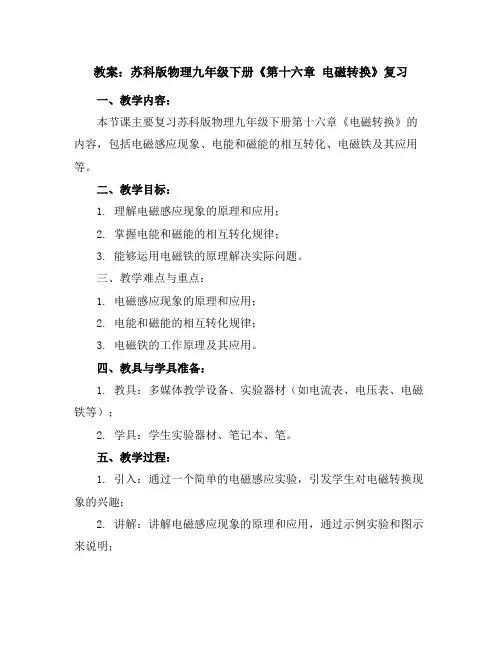 教案：苏科版物理九年级下册《第十六章 电磁转换》复习

一、教学内容：

本节课主要复习苏科版物理九年级下册第十六章《电磁转换》的内容，包括电磁感应现象、电能和磁能的相互转化、电磁铁及其应用等。

二、教学目标：

1. 理解电磁感应现象的原理和应用；

2. 掌握电能和磁能的相互转化规律；

3. 能够运用电磁铁的原理解决实际问题。

三、教学难点与重点：

1. 电磁感应现象的原理和应用；

2. 电能和磁能的相互转化规律；

3. 电磁铁的工作原理及其应用。

四、教具与学具准备：

1. 教具：多媒体教学设备、实验器材（如电流表、电压表、电磁铁等）；

2. 学具：学生实验器材、笔记本、笔。

五、教学过程：

1. 引入：通过一个简单的电磁感应实验，引发学生对电磁转换现象的兴趣；

2. 讲解：讲解电磁感应现象的原理和应用，通过示例实验和图示来说明；